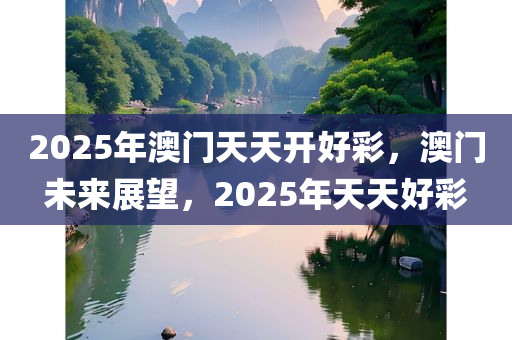 2025年澳门天天开好彩，澳门未来展望，2025年天天好彩